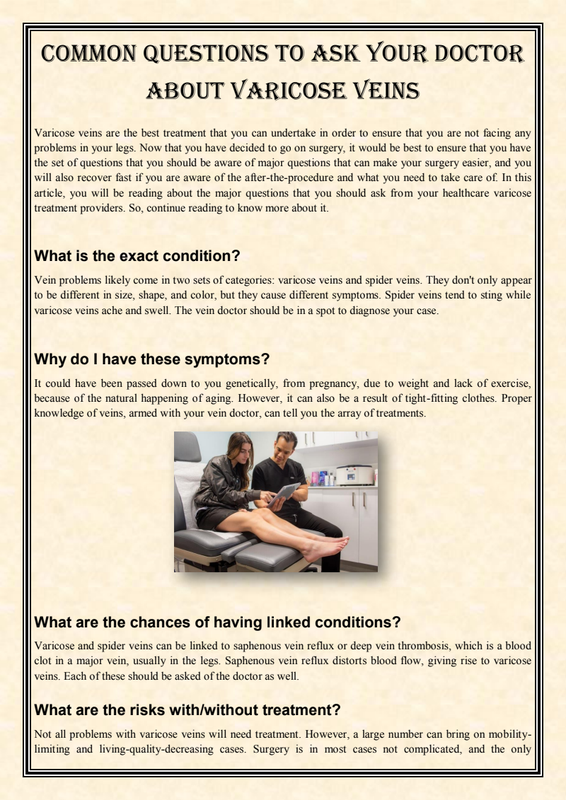 COMMON QUESTIONS TO ASK YOUR DOCTOR ABOUT VARICOSE VEINS

Varicose veins are the best treatment that you can undertake in order to ensure that you are not facing any problems in your legs. Now that you have decided to go on surgery, it would be best to ensure that you have the set of questions that you should be aware of major questions that can make your surgery easier, and you will also recover fast if you are aware of the after-the-procedure and what you need to take care of. In this article, you will be reading about the major questions that you should ask from your healthcare varicose treatment providers. So, continue reading to know more about it.

What is the exact condition?

Vein problems likely come in two sets of categories: varicose veins and spider veins. They don't only appear to be different in size, shape, and color, but they cause different symptoms. Spider veins tend to sting while varicose veins ache and swell. The vein doctor should be in a spot to diagnose your case.

Why do I have these symptoms?

It could have been passed down to you genetically, from pregnancy, due to weight and lack of exercise, because of the natural happening of aging. However, it can also be a result of tight-fitting clothes. Proper knowledge of veins, armed with your vein doctor, can tell you the array of treatments.

What are the chances of having linked conditions?

Varicose and spider veins can be linked to saphenous vein reflux or deep vein thrombosis, which is a blood clot in a major vein, usually in the legs. Saphenous vein reflux distorts blood flow, giving rise to varicose veins. Each of these should be asked of the doctor as well.

What are the risks with/without treatment?

Not all problems with varicose veins will need treatment. However, a large number can bring on mobility-limiting and living-quality-decreasing cases. Surgery is in most cases not complicated, and the only